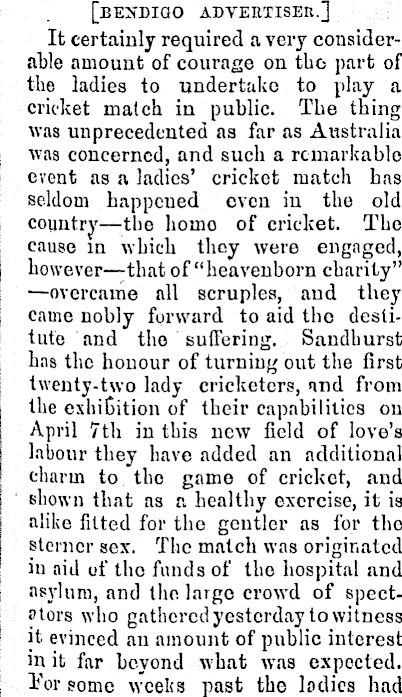 [BENDIGO ADVERTISER.]

It certainly required a very considerable amount of courage on the part of the ladies to undertake to play a cricket match in public. The thing was unprecedented as far as Australia was concerned, and such a remarkable event as a ladies' cricket match has seldom happened even in the old country—the home of cricket. The cause in which they were engaged, however—that of "heavenborn charity"—overcame all scruples, and they came nobly forward to aid the destitute and the suffering. Sandhurst has the honour of turning out the first twenty-two lady cricketers, and from the exhibition of their capabilities on April 7th in this new field of love's labour they have added an additional charm to the game of cricket, and shown that as a healthy exercise, it is alike fitted for the gentler as for the sterner sex. The match was originated in aid of the funds of the hospital and asylum, and the large crowd of spectators who gathered yesterday to witness it evinced an amount of public interest in it far beyond what was expected. For some weeks past the ladies had